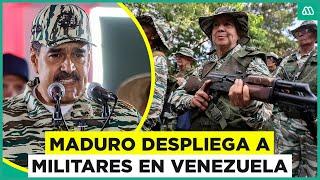 MADURO DESPLIEGA A MILITARES EN VENEZUELA